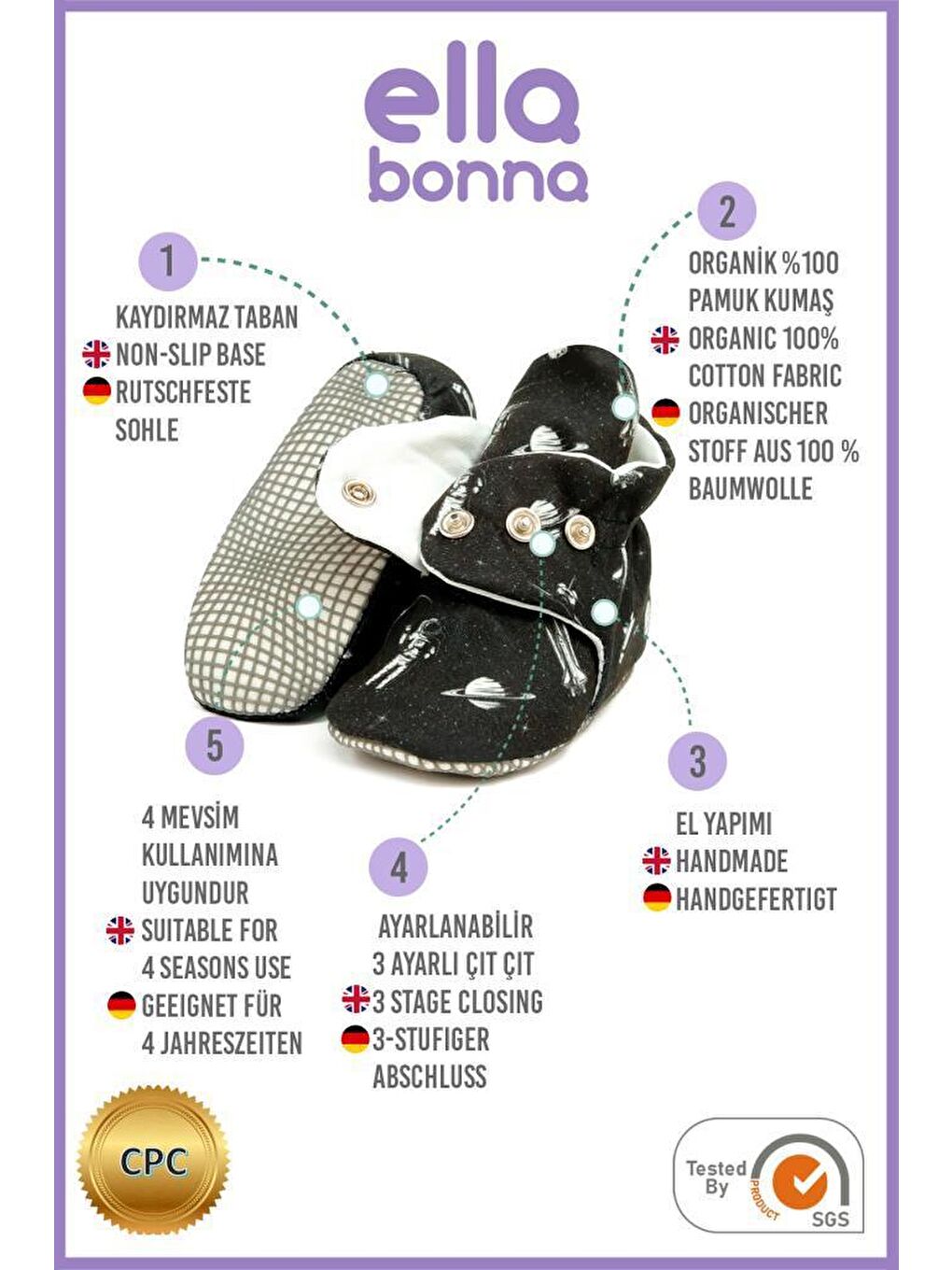 ella
bonna

1

KAYDIRMAZ TABAN
NON-SLIP BASE
RUTSCHFESTE SOHLE

2

ORGANİK %100 PAMUK KUMAŞ
ORGANIC 100% COTTON FABRIC
ORGANISCHER STOFF AUS 100 % BAUMWOLLE

5

4 MEVSİM KULLANIMINA UYGUNDUR
SUITABLE FOR 4 SEASONS USE
GEEIGNET FÜR 4 JAHRESZEITEN

4

AYARLANABİLİR 3 AYARLI ÇIT ÇIT
3 STAGE CLOSING
3-STUFIGER ABSCHLUSS

3

EL YAPIMI
HANDMADE
HANDGEFERTIGT

CPC

Tested By
PRODUCT
SGS